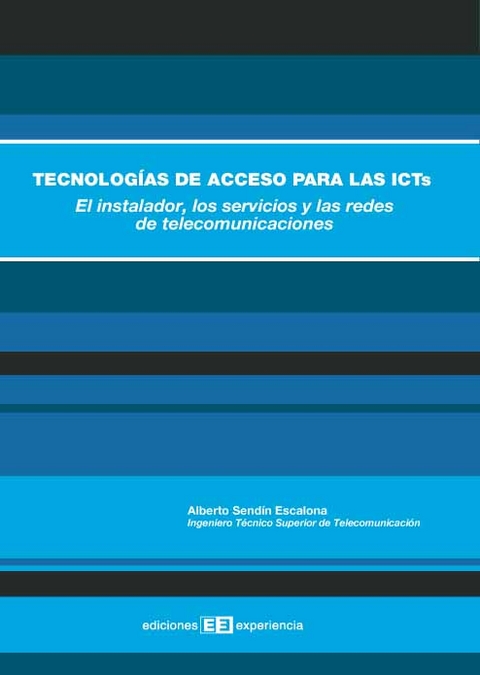 TECNOLOGÍAS DE ACCESO PARA LAS ICTs
El instalador, los servicios y las redes de telecomunicaciones

Alberto Sendín Escalona
Ingeniero Técnico Superior de Telecomunicación

ediciones EE experiencia